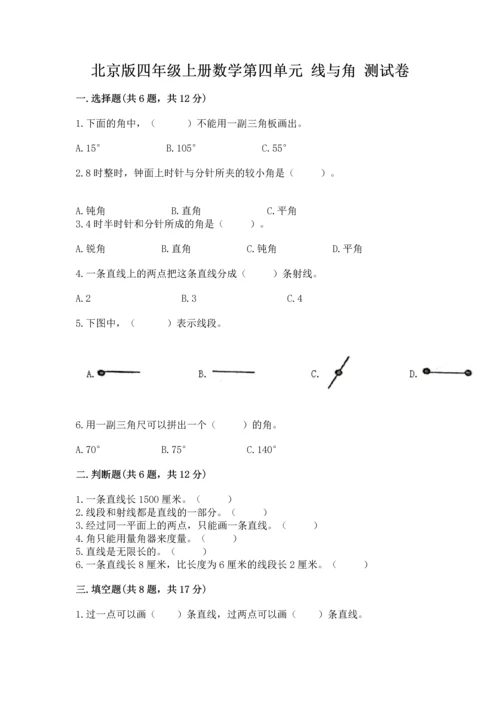 北京版四年级上册数学第四单元 线与角 测试卷

一.选择题(共6题，共12分)

1.下面的角中，（　　）不能用一副三角板画出。

A.15°　　B.105°　　C.55°

2.8时整时，钟面上时针与分针所夹的较小角是（　　）。

A.钝角　　B.直角　　C.平角

3.4时半时针和分针所成的角是（　　）。

A.锐角　　B.直角　　C.钝角　　D.平角

4.一条直线上的两点把这条直线分成（　　）条射线。

A.2　　B.3　　C.4

5.下图中，（　　）表示线段。

A.　　B.　　C.　　D.

6.用一副三角尺可以拼出一个（　　）的角。

A.70°　　B.75°　　C.140°

二.判断题(共6题，共12分)

1.一条直线长1500厘米。（　　）
2.线段和射线都是直线的一部分。（　　）
3.经过同一平面上的两点，只能画一条直线。（　　）
4.角只能用量角器来度量。（　　）
5.直线是无限长的。（　　）
6.一条直线长8厘米，比长度为6厘米的线段长2厘米。（　　）

三.填空题(共8题，共17分)

1.过一点可以画（　　）条直线，过两点可以画（　　）条直线。